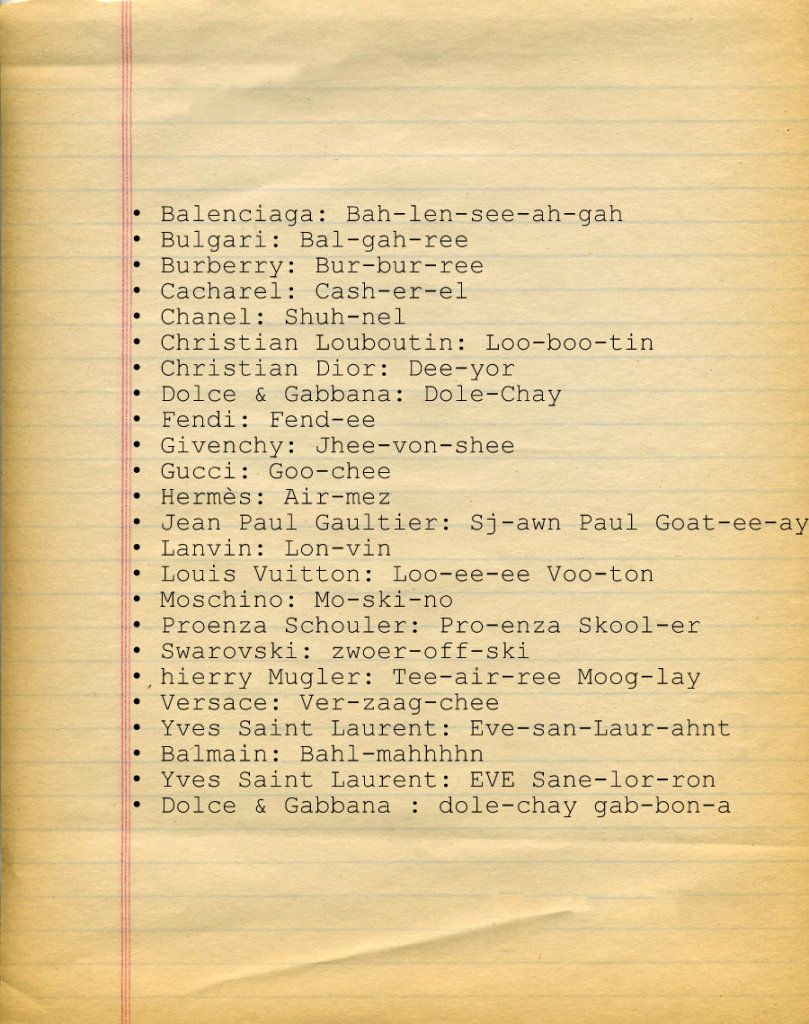 • Balenciaga: Bah-len-see-ah-gah
• Bulgari: Bal-gah-ree
• Burberry: Bur-bur-ree
• Cacharel: Cash-er-el
• Chanel: Shuh-nel
• Christian Louboutin: Loo-boo-tin
• Christian Dior: Dee-yor
• Dolce & Gabbana: Dole-Chay
• Fendi: Fend-ee
• Givenchy: Jhee-von-shee
• Gucci: Goo-chee
• Hermès: Air-mez
• Jean Paul Gaultier: Sj-awn Paul Goat-ee-ay
• Lanvin: Lon-vin
• Louis Vuitton: Loo-ee-ee Voo-ton
• Moschino: Mo-ski-no
• Proenza Schouler: Pro-enza Skool-er
• Swarovski: zwoer-off-ski
• hierry Mugler: Tee-air-ree Moog-lay
• Versace: Ver-zaag-chee
• Yves Saint Laurent: Eve-san-Laur-ahnt
• Balmain: Bahl-mahhhhn
• Yves Saint Laurent: EVE Sane-lor-ron
• Dolce & Gabbana : dole-chay gab-bon-a